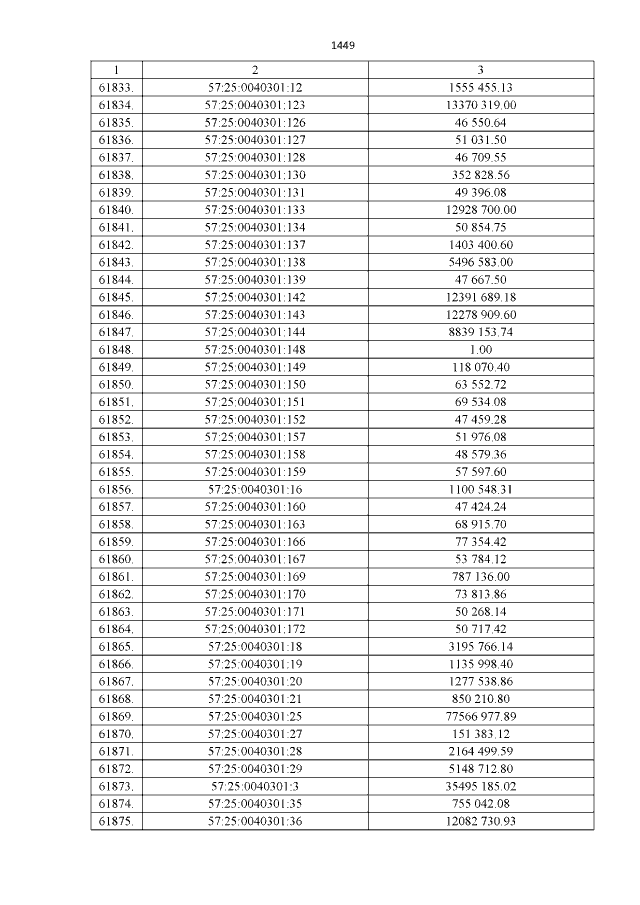 1449

| 1 | 2 | 3 |
|---|---|---|
| 61833. | 57:25:0040301:12 | 1555 455.13 |
| 61834. | 57:25:0040301:123 | 13370 319.00 |
| 61835. | 57:25:0040301:126 | 46 550.64 |
| 61836. | 57:25:0040301:127 | 51 031.50 |
| 61837. | 57:25:0040301:128 | 46 709.55 |
| 61838. | 57:25:0040301:130 | 352 828.56 |
| 61839. | 57:25:0040301:131 | 49 396.08 |
| 61840. | 57:25:0040301:133 | 12928 700.00 |
| 61841. | 57:25:0040301:134 | 50 854.75 |
| 61842. | 57:25:0040301:137 | 1403 400.60 |
| 61843. | 57:25:0040301:138 | 5496 583.00 |
| 61844. | 57:25:0040301:139 | 47 667.50 |
| 61845. | 57:25:0040301:142 | 12391 689.18 |
| 61846. | 57:25:0040301:143 | 12278 909.60 |
| 61847. | 57:25:0040301:144 | 8839 153.74 |
| 61848. | 57:25:0040301:148 | 1.00 |
| 61849. | 57:25:0040301:149 | 118 070.40 |
| 61850. | 57:25:0040301:150 | 63 552.72 |
| 61851. | 57:25:0040301:151 | 69 534.08 |
| 61852. | 57:25:0040301:152 | 47 459.28 |
| 61853. | 57:25:0040301:157 | 51 976.08 |
| 61854. | 57:25:0040301:158 | 48 579.36 |
| 61855. | 57:25:0040301:159 | 57 597.60 |
| 61856. | 57:25:0040301:16 | 1100 548.31 |
| 61857. | 57:25:0040301:160 | 47 424.24 |
| 61858. | 57:25:0040301:163 | 68 915.70 |
| 61859. | 57:25:0040301:166 | 77 354.42 |
| 61860. | 57:25:0040301:167 | 53 784.12 |
| 61861. | 57:25:0040301:169 | 787 136.00 |
| 61862. | 57:25:0040301:170 | 73 813.86 |
| 61863. | 57:25:0040301:171 | 50 268.14 |
| 61864. | 57:25:0040301:172 | 50 717.42 |
| 61865. | 57:25:0040301:18 | 3195 766.14 |
| 61866. | 57:25:0040301:19 | 1135 998.40 |
| 61867. | 57:25:0040301:20 | 1277 538.86 |
| 61868. | 57:25:0040301:21 | 850 210.80 |
| 61869. | 57:25:0040301:25 | 77566 977.89 |
| 61870. | 57:25:0040301:27 | 151 383.12 |
| 61871. | 57:25:0040301:28 | 2164 499.59 |
| 61872. | 57:25:0040301:29 | 5148 712.80 |
| 61873. | 57:25:0040301:3 | 35495 185.02 |
| 61874. | 57:25:0040301:35 | 755 042.08 |
| 61875. | 57:25:0040301:36 | 12082 730.93 |